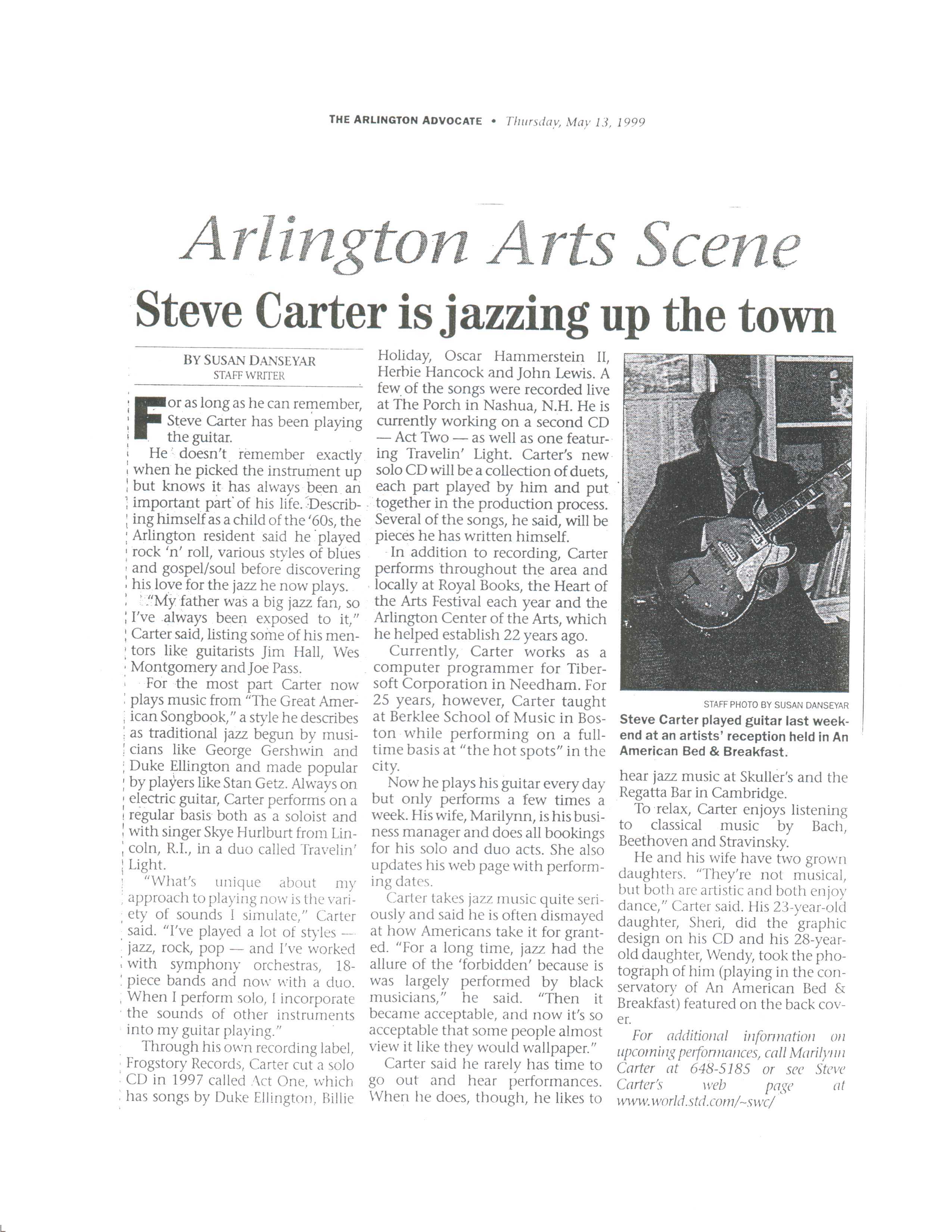 THE ARLINGTON ADVOCATE • Thursday, May 13, 1999

Arlington Arts Scene

Steve Carter is jazzing up the town

BY SUSAN DANSEYAR
STAFF WRITER

For as long as he can remember, Steve Carter has been playing the guitar.

He doesn't remember exactly when he picked the instrument up but knows it has always been an important part of his life. Describing himself as a child of the '60s, the Arlington resident said he played rock 'n' roll, various styles of blues and gospel/soul before discovering his love for the jazz he now plays.

"My father was a big jazz fan, so I've always been exposed to it," Carter said, listing some of his mentors like guitarists Jim Hall, Wes Montgomery and Joe Pass.

For the most part Carter now plays music from "The Great American Songbook," a style he describes as traditional jazz begun by musicians like George Gershwin and Duke Ellington and made popular by players like Stan Getz. Always on electric guitar, Carter performs on a regular basis both as a soloist and with singer Skye Hurlburt from Lincoln, R.I., in a duo called Travelin' Light.

"What's unique about my approach to playing now is the variety of sounds I simulate," Carter said. "I've played a lot of styles — jazz, rock, pop — and I've worked with symphony orchestras, 18-piece bands and now with a duo. When I perform solo, I incorporate the sounds of other instruments into my guitar playing."

Through his own recording label, Frogstory Records, Carter cut a solo CD in 1997 called Act One, which has songs by Duke Ellington, Billie Holiday, Oscar Hammerstein II, Herbie Hancock and John Lewis. A few of the songs were recorded live at The Porch in Nashua, N.H. He is currently working on a second CD — Act Two — as well as one featuring Travelin' Light. Carter's new solo CD will be a collection of duets, each part played by him and put together in the production process. Several of the songs, he said, will be pieces he has written himself.

In addition to recording, Carter performs throughout the area and locally at Royal Books, the Heart of the Arts Festival each year and the Arlington Center of the Arts, which he helped establish 22 years ago.

Currently, Carter works as a computer programmer for Tibersoft Corporation in Needham. For 25 years, however, Carter taught at Berklee School of Music in Boston while performing on a full-time basis at "the hot spots" in the city.

Now he plays his guitar every day but only performs a few times a week. His wife, Marilynn, is his business manager and does all bookings for his solo and duo acts. She also updates his web page with performing dates.

Carter takes jazz music quite seriously and said he is often dismayed at how Americans take it for granted. "For a long time, jazz had the allure of the 'forbidden' because is was largely performed by black musicians," he said. "Then it became acceptable, and now it's so acceptable that some people almost view it like they would wallpaper."

Carter said he rarely has time to go out and hear performances. When he does, though, he likes to hear jazz music at Skuller's and the Regatta Bar in Cambridge.

To relax, Carter enjoys listening to classical music by Bach, Beethoven and Stravinsky.

He and his wife have two grown daughters. "They're not musical, but both are artistic and both enjoy dance," Carter said. His 23-year-old daughter, Sheri, did the graphic design on his CD and his 28-year-old daughter, Wendy, took the photograph of him (playing in the conservatory of An American Bed & Breakfast) featured on the back cover.

For additional information on upcoming performances, call Marilynn Carter at 648-5185 or see Steve Carter's web page at www.world.std.com/~swc/

STAFF PHOTO BY SUSAN DANSEYAR
Steve Carter played guitar last weekend at an artists' reception held in An American Bed & Breakfast.